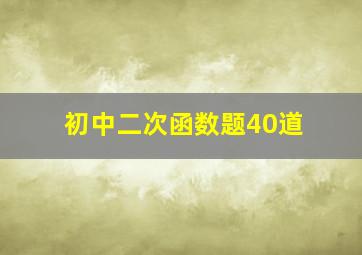 初中二次函数题40道